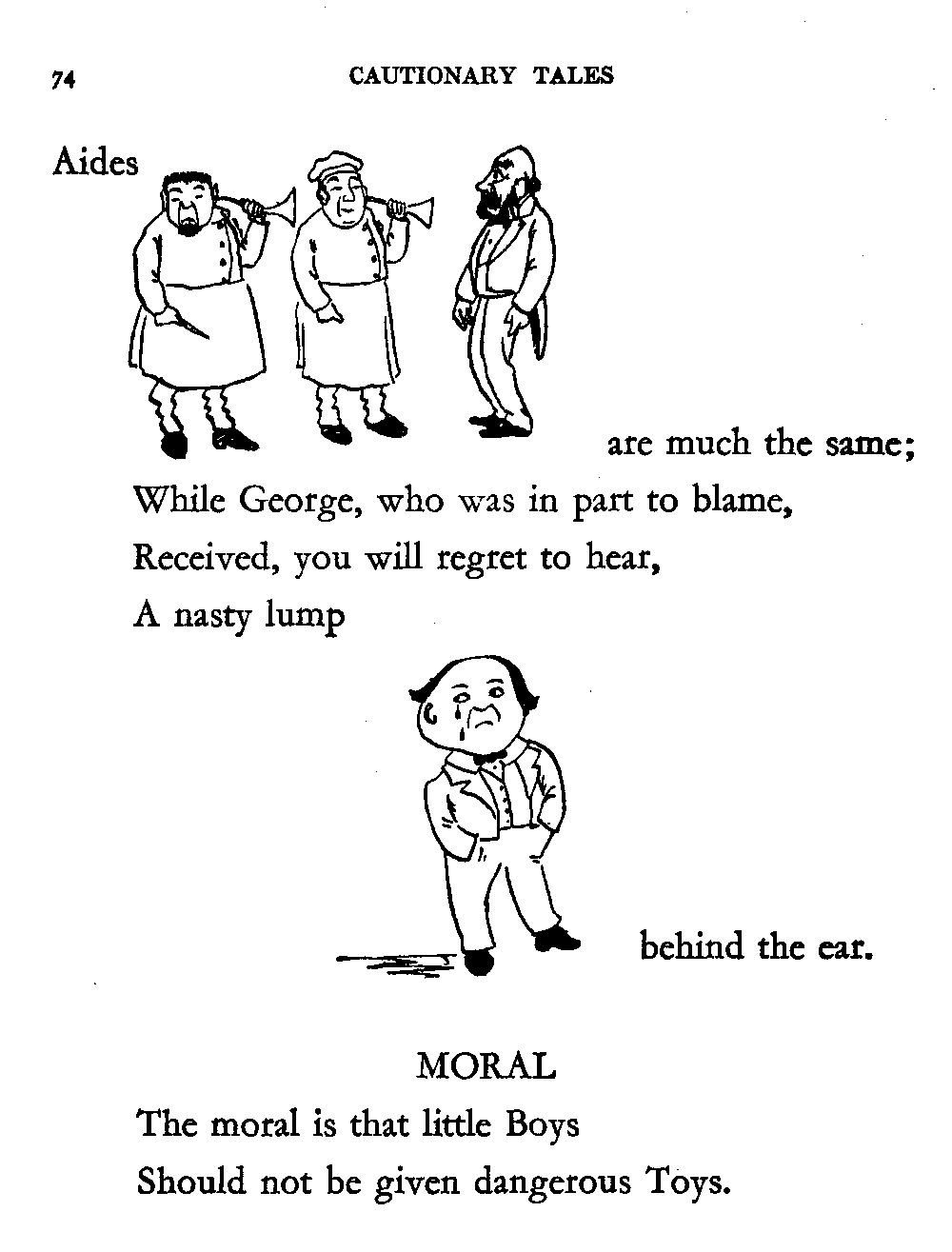 74 CAUTIONARY TALES

Aides are much the same;
While George, who was in part to blame,
Received, you will regret to hear,
A nasty lump behind the ear.

MORAL

The moral is that little Boys
Should not be given dangerous Toys.